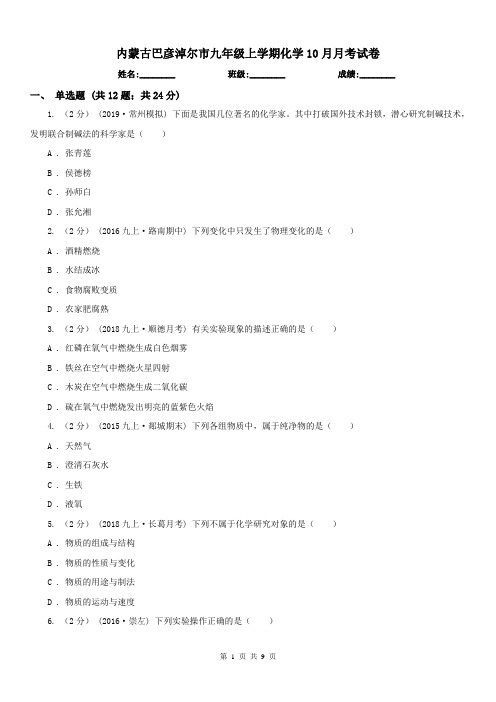 内蒙古巴彦淖尔市九年级上学期化学10月月考试卷

姓名:________ 班级:________ 成绩:________

一、 单选题 (共12题；共24分)

1. （2分） (2019·常州模拟) 下面是我国几位著名的化学家。其中打破国外技术封锁，潜心研究制碱技术，发明联合制碱法的科学家是（　　）

A . 张青莲

B . 侯德榜

C . 孙师白

D . 张允湘

2. （2分） (2016九上·路南期中) 下列变化中只发生了物理变化的是（　　）

A . 酒精燃烧

B . 水结成冰

C . 食物腐败变质

D . 农家肥腐熟

3. （2分） (2018九上·顺德月考) 有关实验现象的描述正确的是（　　）

A . 红磷在氧气中燃烧生成白色烟雾

B . 铁丝在空气中燃烧火星四射

C . 木炭在空气中燃烧生成二氧化碳

D . 硫在氧气中燃烧发出明亮的蓝紫色火焰

4. （2分） (2015九上·郯城期末) 下列各组物质中，属于纯净物的是（　　）

A . 天然气

B . 澄清石灰水

C . 生铁

D . 液氧

5. （2分） (2018九上·长葛月考) 下列不属于化学研究对象的是（　　）

A . 物质的组成与结构

B . 物质的性质与变化

C . 物质的用途与制法

D . 物质的运动与速度

6. （2分） (2016·崇左) 下列实验操作正确的是（　　）

第 1 页 共 9 页